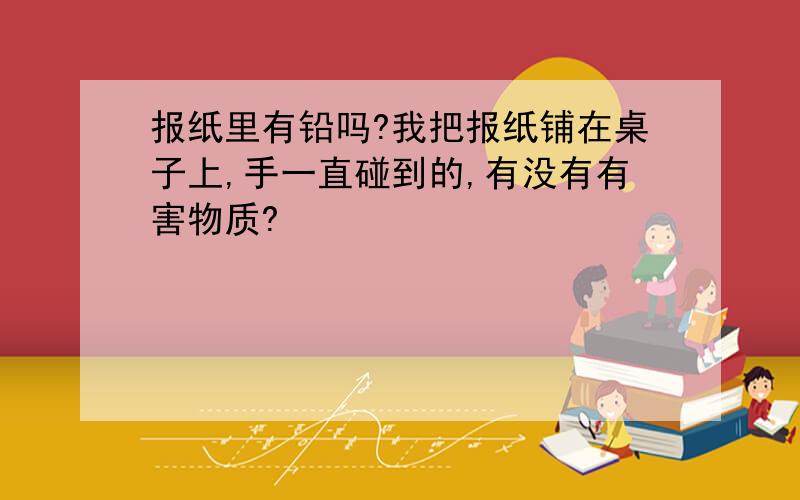 报纸里有铅吗?我把报纸铺在桌子上,手一直碰到的,有没有有害物质?